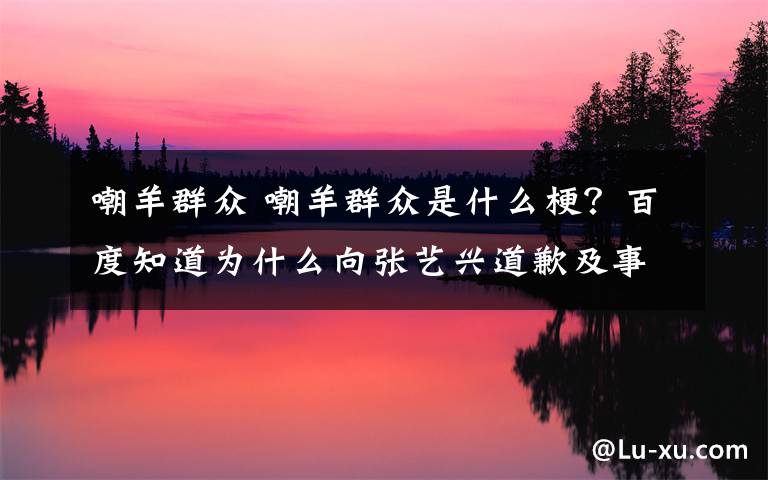 嘲羊群众 嘲羊群众是什么梗？百度知道为什么向张艺兴道歉及事

@Lu-xu.com